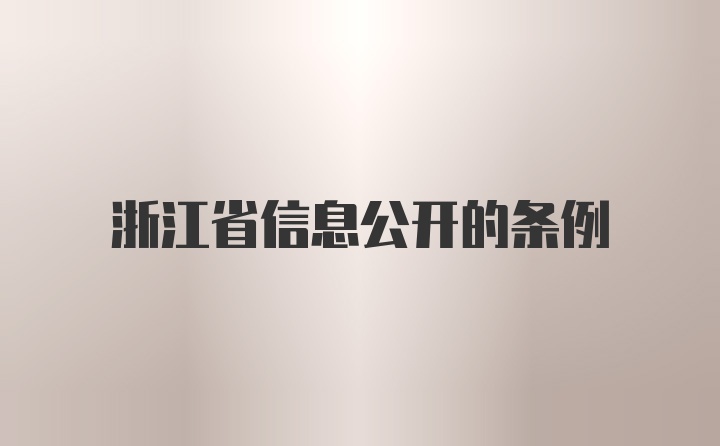 浙江省信息公开的条例